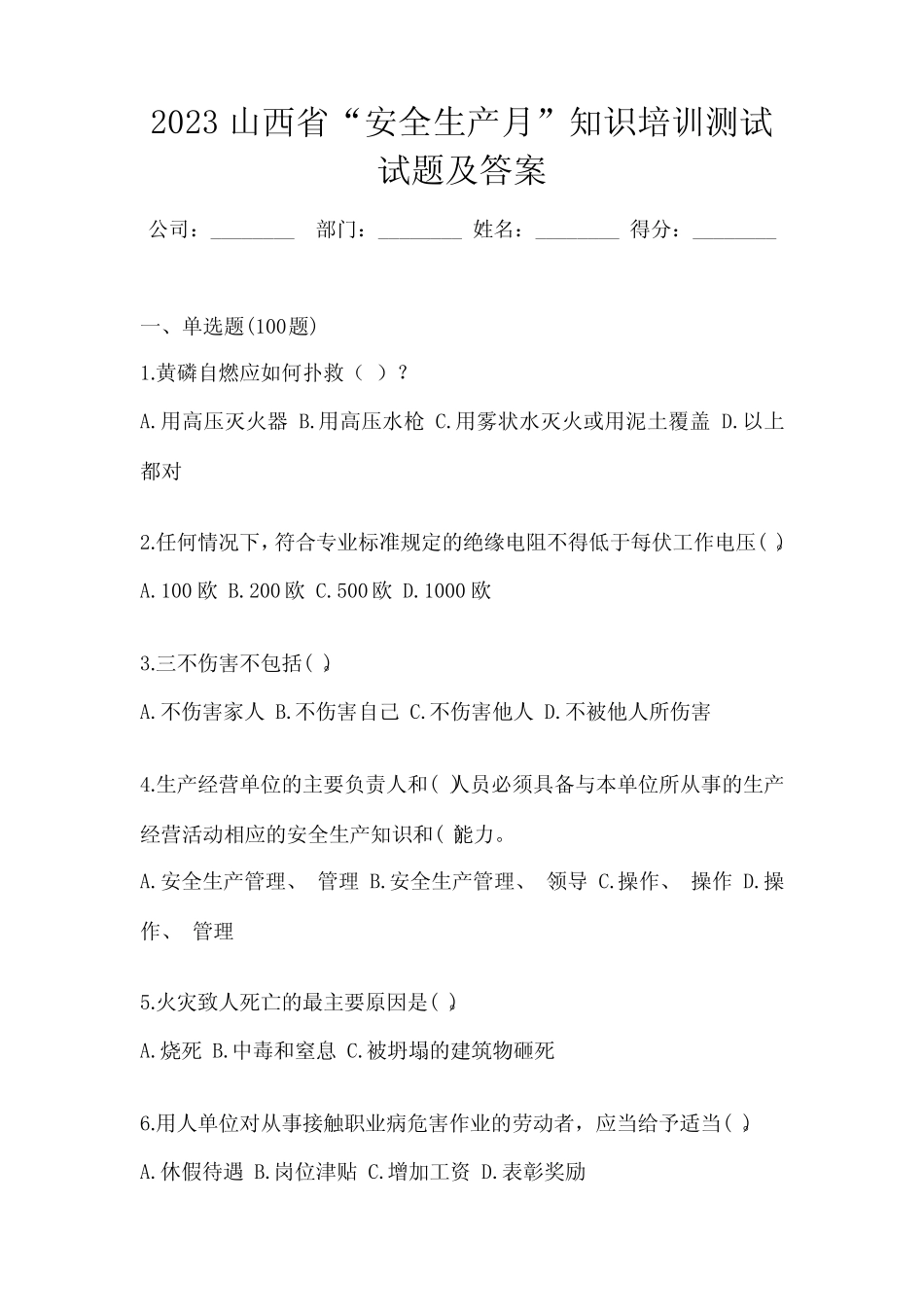 2023 山西省“安全生产月”知识培训测试试题及答案

公司：________ 部门：________ 姓名：________ 得分：________

一、单选题(100题)

1.黄磷自燃应如何扑救（ ）？

A.用高压灭火器 B.用高压水枪 C.用雾状水灭火或用泥土覆盖 D.以上都对

2.任何情况下，符合专业标准规定的绝缘电阻不得低于每伏工作电压( )。

A.100 欧 B.200 欧 C.500 欧 D.1000 欧

3.三不伤害不包括( )。

A.不伤害家人 B.不伤害自己 C.不伤害他人 D.不被他人所伤害

4.生产经营单位的主要负责人和( )人员必须具备与本单位所从事的生产经营活动相应的安全生产知识和( )能力。

A.安全生产管理、 管理 B.安全生产管理、 领导 C.操作、 操作 D.操作、 管理

5.火灾致人死亡的最主要原因是( )。

A.烧死 B.中毒和窒息 C.被坍塌的建筑物砸死

6.用人单位对从事接触职业病危害作业的劳动者，应当给予适当( )。

A.休假待遇 B.岗位津贴 C.增加工资 D.表彰奖励